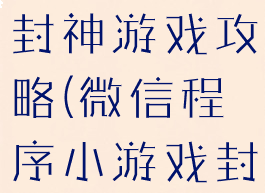 封神游戏攻略(微信程序小游戏封